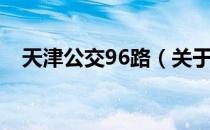 天津公交96路（关于